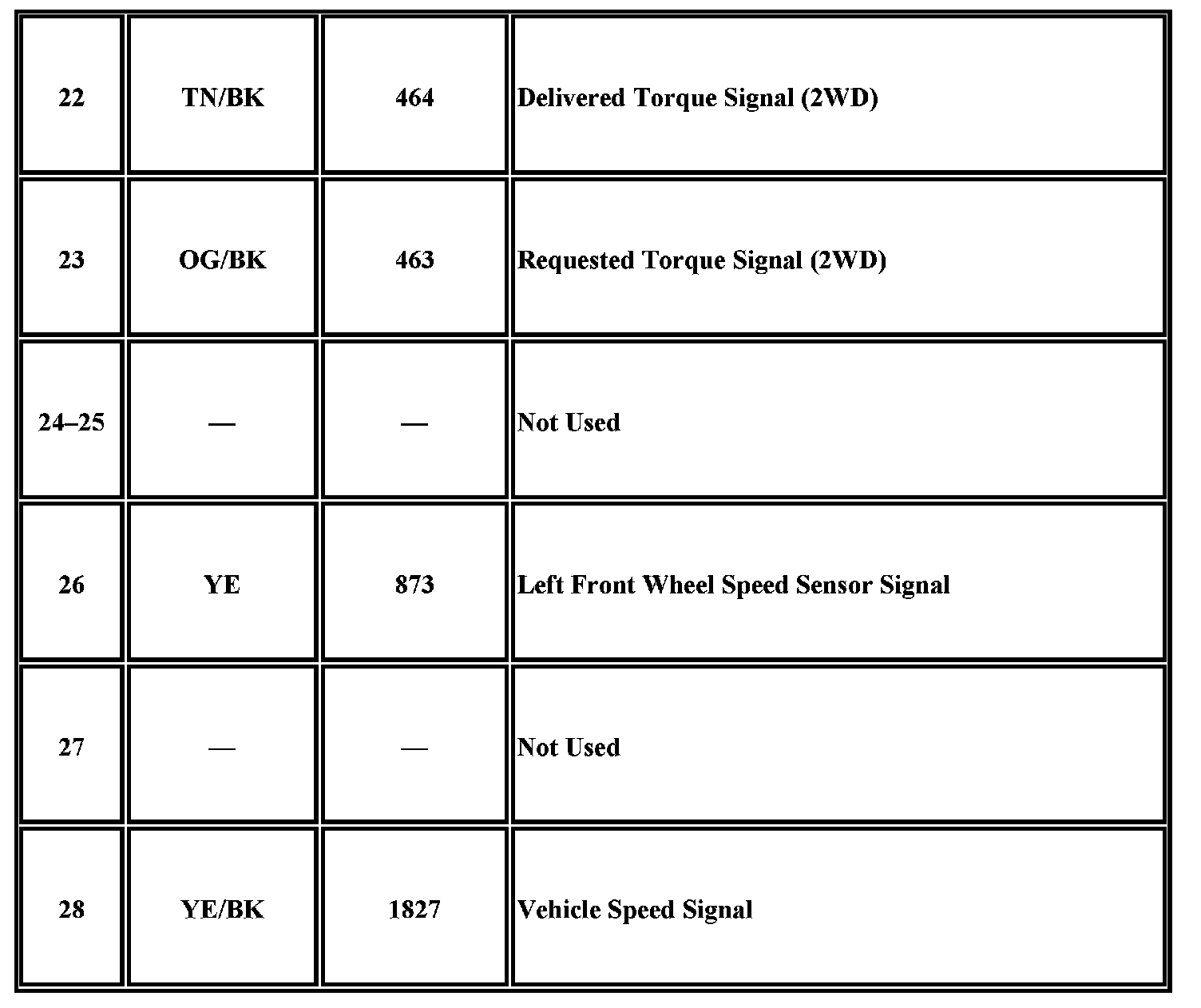 | 22 | TN/BK | 464 | Delivered Torque Signal (2WD) |
|---|---|---|---|
| 23 | OG/BK | 463 | Requested Torque Signal (2WD) |
| 24–25 | — | — | Not Used |
| 26 | YE | 873 | Left Front Wheel Speed Sensor Signal |
| 27 | — | — | Not Used |
| 28 | YE/BK | 1827 | Vehicle Speed Signal |